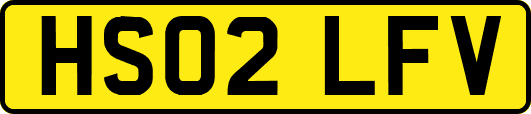 HS02 LFV